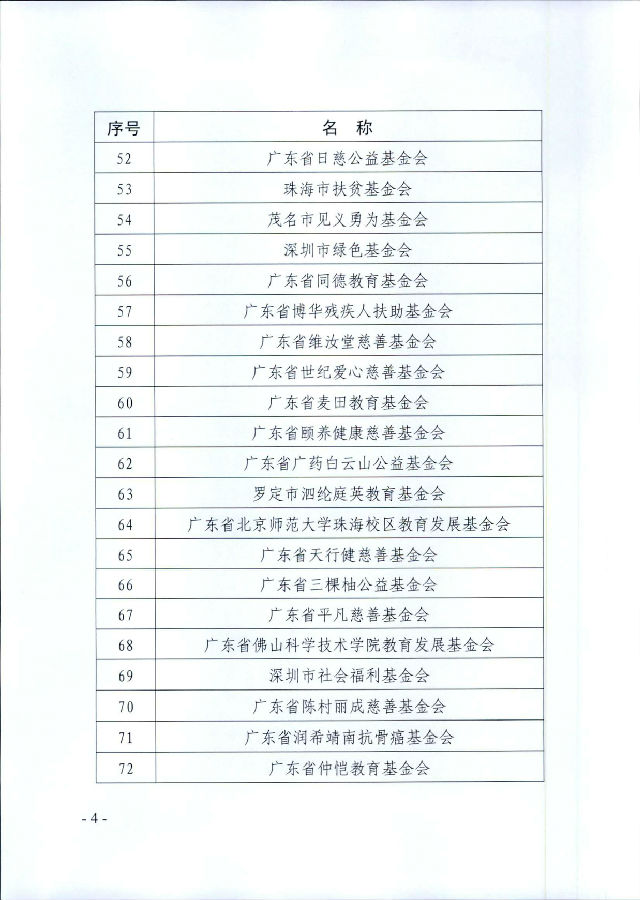 | 序号 | 名 称 |
|---|---|
| 52 | 广东省日慈公益基金会 |
| 53 | 珠海市扶贫基金会 |
| 54 | 茂名市见义勇为基金会 |
| 55 | 深圳市绿色基金会 |
| 56 | 广东省同德教育基金会 |
| 57 | 广东省博华残疾人扶助基金会 |
| 58 | 广东省维汝堂慈善基金会 |
| 59 | 广东省世纪爱心慈善基金会 |
| 60 | 广东省麦田教育基金会 |
| 61 | 广东省颐养健康慈善基金会 |
| 62 | 广东省广药白云山公益基金会 |
| 63 | 罗定市泗纶庭英教育基金会 |
| 64 | 广东省北京师范大学珠海校区教育发展基金会 |
| 65 | 广东省天行健慈善基金会 |
| 66 | 广东省三棵柚公益基金会 |
| 67 | 广东省平凡慈善基金会 |
| 68 | 广东省佛山科学技术学院教育发展基金会 |
| 69 | 深圳市社会福利基金会 |
| 70 | 广东省陈村丽成慈善基金会 |
| 71 | 广东省润希靖南抗骨癌基金会 |
| 72 | 广东省仲恺教育基金会 |

- 4 -